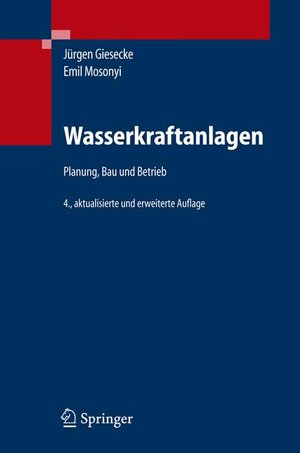 Jürgen Giesecke
Emil Mosonyi

Wasserkraftanlagen

Planung, Bau und Betrieb

4., aktualisierte und erweiterte Auflage

Springer